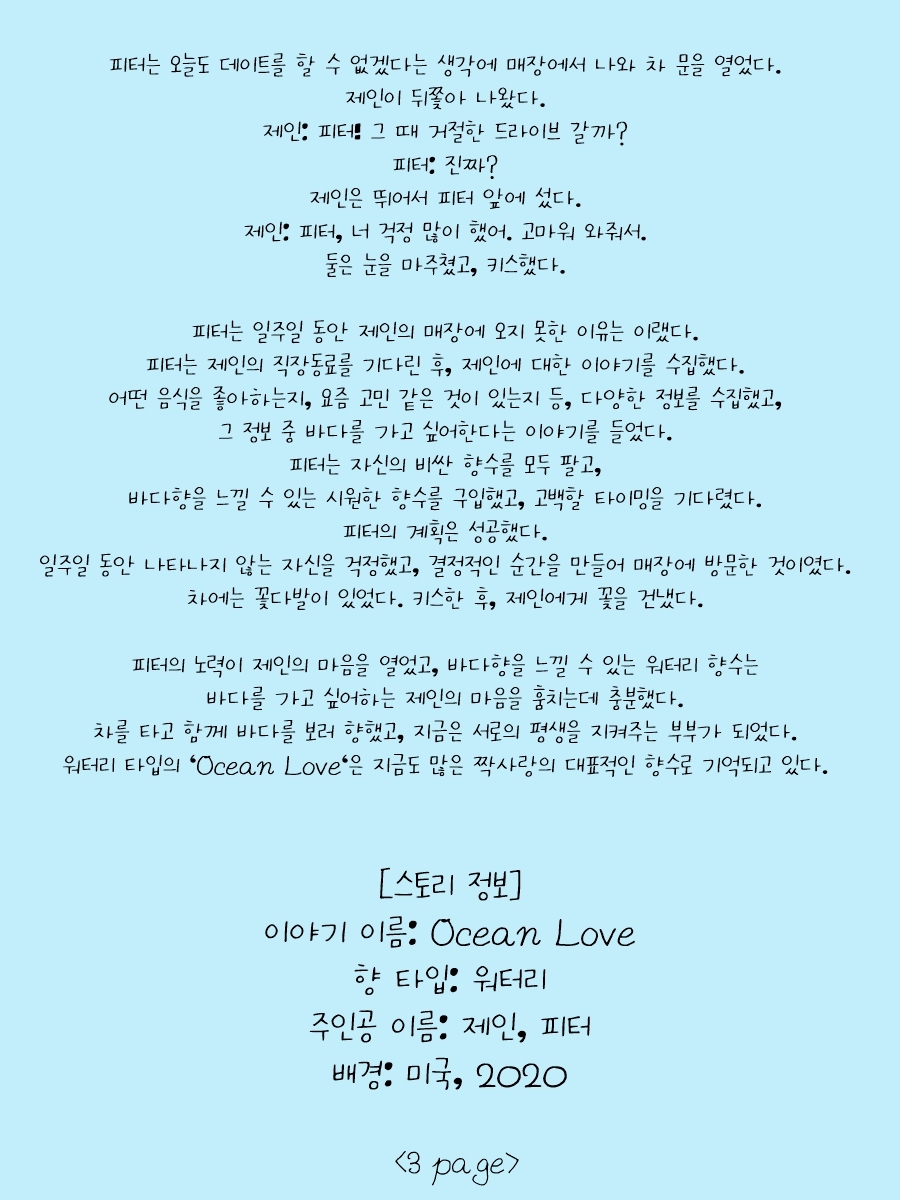 피터는 오늘도 데이트를 할 수 없겠다는 생각에 매장에서 나와 차 문을 열었다.
제인이 뒤쫓아 나왔다.
제인: 피터! 그 때 거절한 드라이브 갈까?
피터: 진짜?
제인은 뛰어서 피터 앞에 섰다.
제인: 피터, 너 걱정 많이 했어. 고마워 와줘서.
둘은 눈을 마주쳤고, 키스했다.

피터는 일주일 동안 제인의 매장에 오지 못한 이유는 이랬다.
피터는 제인의 직장동료를 기다린 후, 제인에 대한 이야기를 수집했다.
어떤 음식을 좋아하는지, 요즘 고민 같은 것이 있는지 등, 다양한 정보를 수집했고,
그 정보 중 바다를 가고 싶어한다는 이야기를 들었다.
피터는 자신의 비싼 향수를 모두 팔고,
바다향을 느낄 수 있는 시원한 향수를 구입했고, 고백할 타이밍을 기다렸다.
피터의 계획은 성공했다.
일주일 동안 나타나지 않는 자신을 걱정했고, 결정적인 순간을 만들어 매장에 방문한 것이였다.
차에는 꽃다발이 있었다. 키스한 후, 제인에게 꽃을 건냈다.

피터의 노력이 제인의 마음을 열었고, 바다향을 느낄 수 있는 워터리 향수는
바다를 가고 싶어하는 제인의 마음을 훔치는데 충분했다.
차를 타고 함께 바다를 보러 향했고, 지금은 서로의 평생을 지켜주는 부부가 되었다.
워터리 타입의 'Ocean Love'은 지금도 많은 짝사랑의 대표적인 향수로 기억되고 있다.

[스토리 정보]
이야기 이름: Ocean Love
향 타입: 워터리
주인공 이름: 제인, 피터
배경: 미국, 2020

<3 page>